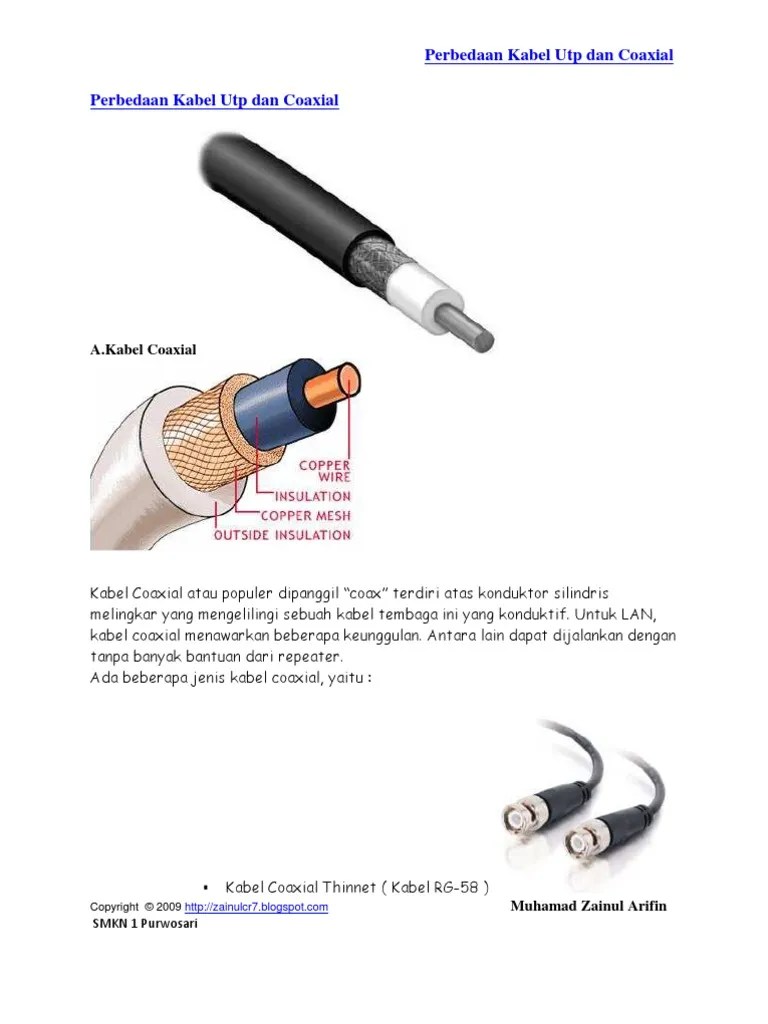 Perbedaan Kabel Utp dan Coaxial

Perbedaan Kabel Utp dan Coaxial

A.Kabel Coaxial

COPPER WIRE
INSULATION
COPPER MESH
OUTSIDE INSULATION

Kabel Coaxial atau populer dipanggil "coax" terdiri atas konduktor silindris melingkar yang mengelilingi sebuah kabel tembaga ini yang konduktif. Untuk LAN, kabel coaxial menawarkan beberapa keunggulan. Antara lain dapat dijalankan dengan tanpa banyak bantuan dari repeater.
Ada beberapa jenis kabel coaxial, yaitu :

▪ Kabel Coaxial Thinnet ( Kabel RG-58 )

Copyright © 2009 http://zainulcr7.blogspot.com
Muhamad Zainul Arifin
SMKN 1 Purwosari